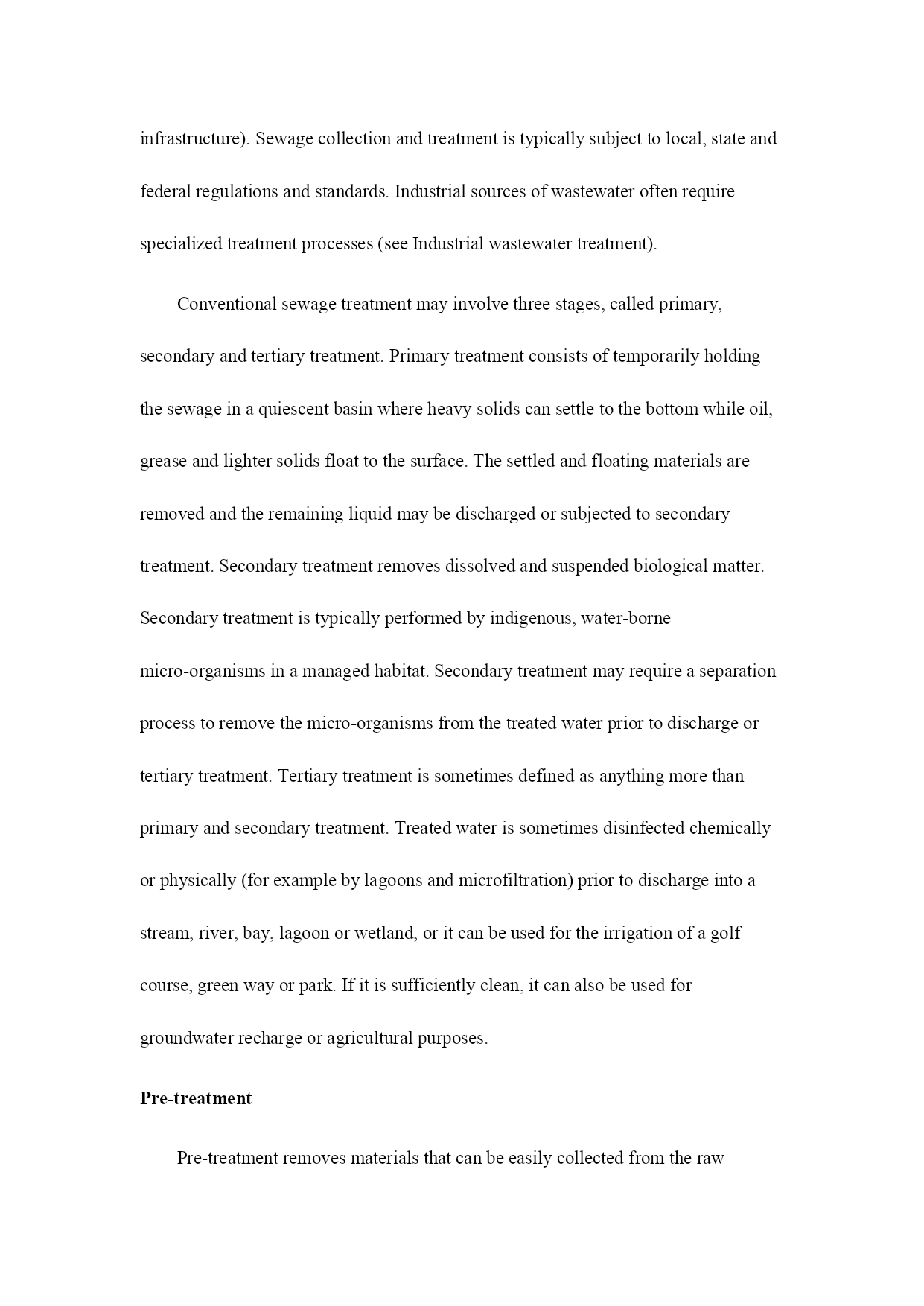 infrastructure). Sewage collection and treatment is typically subject to local, state and federal regulations and standards. Industrial sources of wastewater often require specialized treatment processes (see Industrial wastewater treatment).

Conventional sewage treatment may involve three stages, called primary, secondary and tertiary treatment. Primary treatment consists of temporarily holding the sewage in a quiescent basin where heavy solids can settle to the bottom while oil, grease and lighter solids float to the surface. The settled and floating materials are removed and the remaining liquid may be discharged or subjected to secondary treatment. Secondary treatment removes dissolved and suspended biological matter. Secondary treatment is typically performed by indigenous, water-borne micro-organisms in a managed habitat. Secondary treatment may require a separation process to remove the micro-organisms from the treated water prior to discharge or tertiary treatment. Tertiary treatment is sometimes defined as anything more than primary and secondary treatment. Treated water is sometimes disinfected chemically or physically (for example by lagoons and microfiltration) prior to discharge into a stream, river, bay, lagoon or wetland, or it can be used for the irrigation of a golf course, green way or park. If it is sufficiently clean, it can also be used for groundwater recharge or agricultural purposes.

Pre-treatment

Pre-treatment removes materials that can be easily collected from the raw